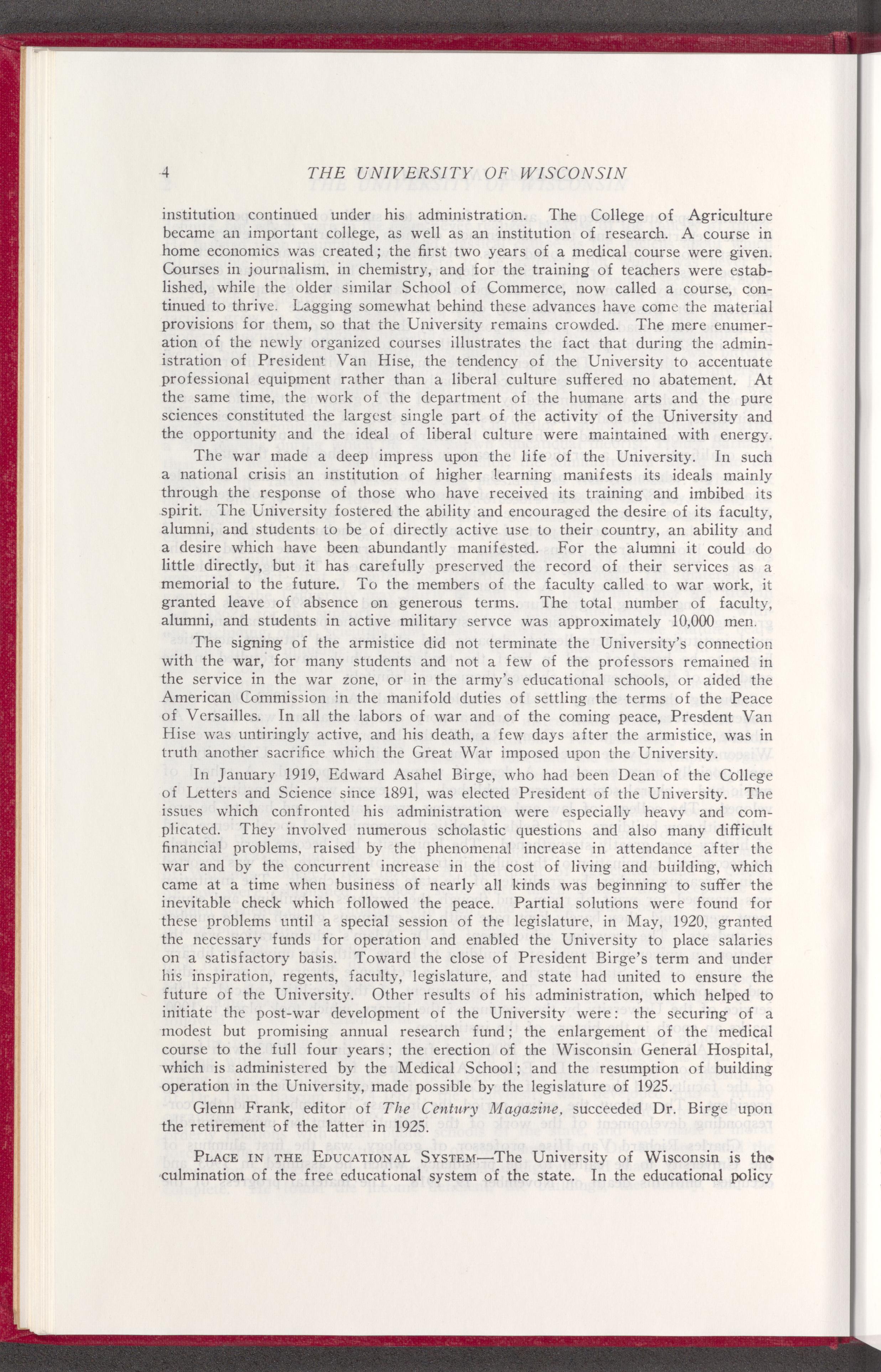 4 THE UNIVERSITY OF WISCONSIN

institution continued under his administration. The College of Agriculture became an important college, as well as an institution of research. A course in home economics was created; the first two years of a medical course were given. Courses in journalism, in chemistry, and for the training of teachers were established, while the older similar School of Commerce, now called a course, continued to thrive. Lagging somewhat behind these advances have come the material provisions for them, so that the University remains crowded. The mere enumeration of the newly organized courses illustrates the fact that during the administration of President Van Hise, the tendency of the University to accentuate professional equipment rather than a liberal culture suffered no abatement. At the same time, the work of the department of the humane arts and the pure sciences constituted the largest single part of the activity of the University and the opportunity and the ideal of liberal culture were maintained with energy.

The war made a deep impress upon the life of the University. In such a national crisis an institution of higher learning manifests its ideals mainly through the response of those who have received its training and imbibed its spirit. The University fostered the ability and encouraged the desire of its faculty, alumni, and students to be of directly active use to their country, an ability and a desire which have been abundantly manifested. For the alumni it could do little directly, but it has carefully preserved the record of their services as a memorial to the future. To the members of the faculty called to war work, it granted leave of absence on generous terms. The total number of faculty, alumni, and students in active military servce was approximately 10,000 men.

The signing of the armistice did not terminate the University's connection with the war, for many students and not a few of the professors remained in the service in the war zone, or in the army's educational schools, or aided the American Commission in the manifold duties of settling the terms of the Peace of Versailles. In all the labors of war and of the coming peace, Presdent Van Hise was untiringly active, and his death, a few days after the armistice, was in truth another sacrifice which the Great War imposed upon the University.

In January 1919, Edward Asahel Birge, who had been Dean of the College of Letters and Science since 1891, was elected President of the University. The issues which confronted his administration were especially heavy and complicated. They involved numerous scholastic questions and also many difficult financial problems, raised by the phenomenal increase in attendance after the war and by the concurrent increase in the cost of living and building, which came at a time when business of nearly all kinds was beginning to suffer the inevitable check which followed the peace. Partial solutions were found for these problems until a special session of the legislature, in May, 1920, granted the necessary funds for operation and enabled the University to place salaries on a satisfactory basis. Toward the close of President Birge's term and under his inspiration, regents, faculty, legislature, and state had united to ensure the future of the University. Other results of his administration, which helped to initiate the post-war development of the University were: the securing of a modest but promising annual research fund; the enlargement of the medical course to the full four years; the erection of the Wisconsin General Hospital, which is administered by the Medical School; and the resumption of building operation in the University, made possible by the legislature of 1925.

Glenn Frank, editor of The Century Magazine, succeeded Dr. Birge upon the retirement of the latter in 1925.

PLACE IN THE EDUCATIONAL SYSTEM—The University of Wisconsin is the culmination of the free educational system of the state. In the educational policy